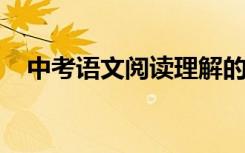 中考语文阅读理解的